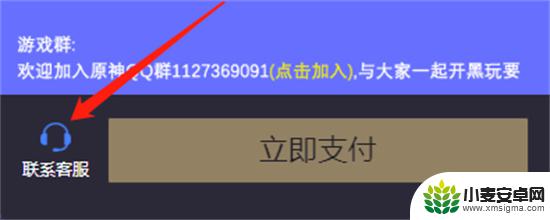 游戏群:
欢迎加入原神QQ群1127369091(点击加入),与大家一起开黑玩耍

联系客服

立即支付

小麦安卓网
www.xmsigma.com